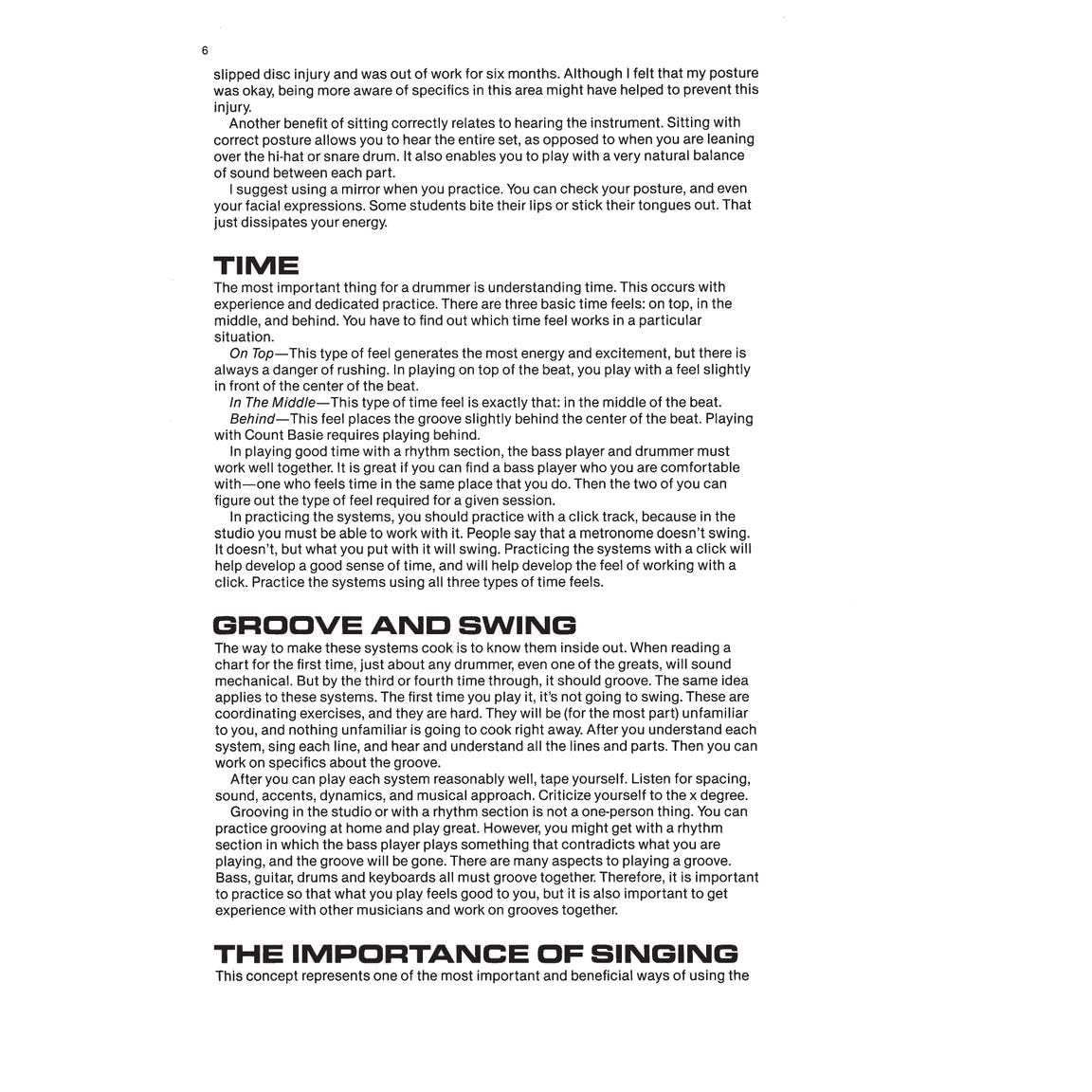 6

slipped disc injury and was out of work for six months. Although I felt that my posture was okay, being more aware of specifics in this area might have helped to prevent this injury.

Another benefit of sitting correctly relates to hearing the instrument. Sitting with correct posture allows you to hear the entire set, as opposed to when you are leaning over the hi-hat or snare drum. It also enables you to play with a very natural balance of sound between each part.

I suggest using a mirror when you practice. You can check your posture, and even your facial expressions. Some students bite their lips or stick their tongues out. That just dissipates your energy.

TIME

The most important thing for a drummer is understanding time. This occurs with experience and dedicated practice. There are three basic time feels: on top, in the middle, and behind. You have to find out which time feel works in a particular situation.

On Top—This type of feel generates the most energy and excitement, but there is always a danger of rushing. In playing on top of the beat, you play with a feel slightly in front of the center of the beat.

In The Middle—This type of time feel is exactly that: in the middle of the beat.

Behind—This feel places the groove slightly behind the center of the beat. Playing with Count Basie requires playing behind.

In playing good time with a rhythm section, the bass player and drummer must work well together. It is great if you can find a bass player who you are comfortable with—one who feels time in the same place that you do. Then the two of you can figure out the type of feel required for a given session.

In practicing the systems, you should practice with a click track, because in the studio you must be able to work with it. People say that a metronome doesn't swing. It doesn't, but what you put with it will swing. Practicing the systems with a click will help develop a good sense of time, and will help develop the feel of working with a click. Practice the systems using all three types of time feels.

GROOVE AND SWING

The way to make these systems cook is to know them inside out. When reading a chart for the first time, just about any drummer, even one of the greats, will sound mechanical. But by the third or fourth time through, it should groove. The same idea applies to these systems. The first time you play it, it's not going to swing. These are coordinating exercises, and they are hard. They will be (for the most part) unfamiliar to you, and nothing unfamiliar is going to cook right away. After you understand each system, sing each line, and hear and understand all the lines and parts. Then you can work on specifics about the groove.

After you can play each system reasonably well, tape yourself. Listen for spacing, sound, accents, dynamics, and musical approach. Criticize yourself to the x degree.

Grooving in the studio or with a rhythm section is not a one-person thing. You can practice grooving at home and play great. However, you might get with a rhythm section in which the bass player plays something that contradicts what you are playing, and the groove will be gone. There are many aspects to playing a groove. Bass, guitar, drums and keyboards all must groove together. Therefore, it is important to practice so that what you play feels good to you, but it is also important to get experience with other musicians and work on grooves together.

THE IMPORTANCE OF SINGING

This concept represents one of the most important and beneficial ways of using the